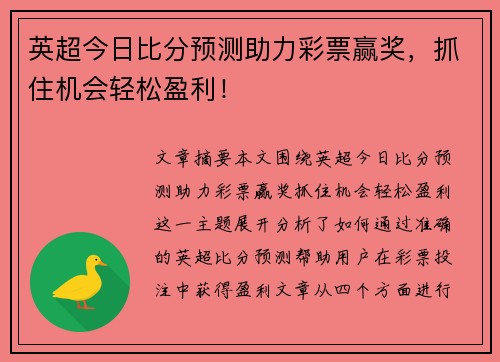 英超今日比分预测助力彩票赢奖，抓住机会轻松盈利！

文章摘要本文围绕英超今日比分预测助力彩票赢奖抓住机会轻松盈利这一主题展开分析了如何通过准确的英超比分预测帮助用户在彩票投注中获得盈利文章从四个方面进行